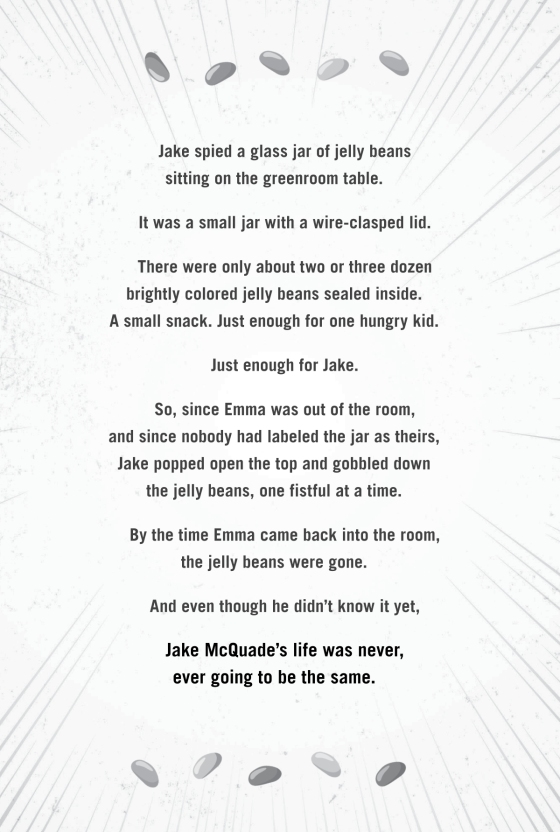 Jake spied a glass jar of jelly beans sitting on the greenroom table.

It was a small jar with a wire-clasped lid.

There were only about two or three dozen brightly colored jelly beans sealed inside. A small snack. Just enough for one hungry kid.

Just enough for Jake.

So, since Emma was out of the room, and since nobody had labeled the jar as theirs, Jake popped open the top and gobbled down the jelly beans, one fistful at a time.

By the time Emma came back into the room, the jelly beans were gone.

And even though he didn't know it yet,

Jake McQuade's life was never, ever going to be the same.